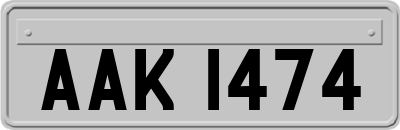 AAK 1474